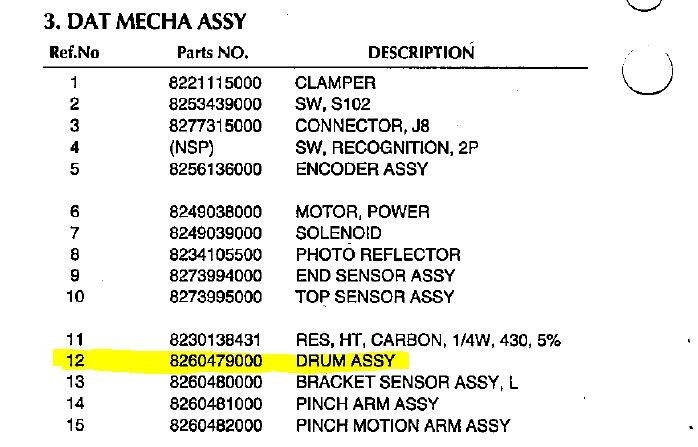 3. DAT MECHA ASSY

| Ref.No | Parts NO. | DESCRIPTION |
|---|---|---|
| 1 | 8221115000 | CLAMPER |
| 2 | 8253439000 | SW, S102 |
| 3 | 8277315000 | CONNECTOR, J8 |
| 4 | (NSP) | SW, RECOGNITION, 2P |
| 5 | 8256136000 | ENCODER ASSY |
| 6 | 8249038000 | MOTOR, POWER |
| 7 | 8249039000 | SOLENOID |
| 8 | 8234105500 | PHOTO REFLECTOR |
| 9 | 8273994000 | END SENSOR ASSY |
| 10 | 8273995000 | TOP SENSOR ASSY |
| 11 | 8230138431 | RES, HT, CARBON, 1/4W, 430, 5% |
| 12 | 8260479000 | DRUM ASSY |
| 13 | 8260480000 | BRACKET SENSOR ASSY, L |
| 14 | 8260481000 | PINCH ARM ASSY |
| 15 | 8260482000 | PINCH MOTION ARM ASSY |